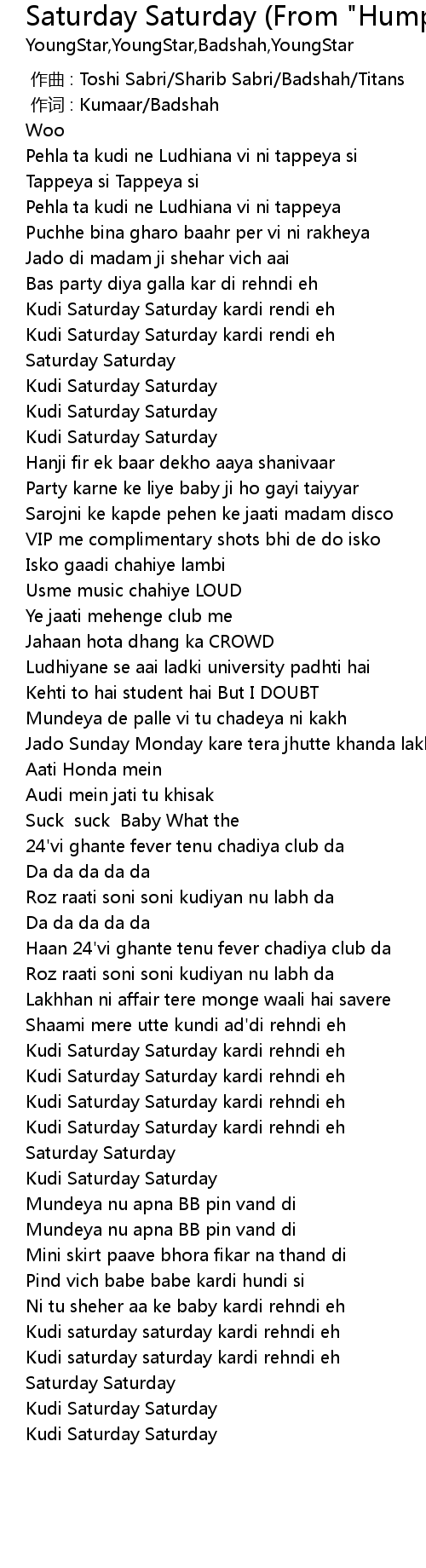 Saturday Saturday (From "Hump
YoungStar,YoungStar,Badshah,YoungStar

作曲 : Toshi Sabri/Sharib Sabri/Badshah/Titans
作词 : Kumaar/Badshah
Woo
Pehla ta kudi ne Ludhiana vi ni tappeya si
Tappeya si Tappeya si
Pehla ta kudi ne Ludhiana vi ni tappeya
Puchhe bina gharo baahr per vi ni rakheya
Jado di madam ji shehar vich aai
Bas party diya galla kar di rehndi eh
Kudi Saturday Saturday kardi rendi eh
Kudi Saturday Saturday kardi rendi eh
Saturday Saturday
Kudi Saturday Saturday
Kudi Saturday Saturday
Kudi Saturday Saturday
Hanji fir ek baar dekho aaya shanivaar
Party karne ke liye baby ji ho gayi taiyyar
Sarojni ke kapde pehen ke jaati madam disco
VIP me complimentary shots bhi de do isko
Isko gaadi chahiye lambi
Usme music chahiye LOUD
Ye jaati mehenge club me
Jahaan hota dhang ka CROWD
Ludhiyane se aai ladki university padhti hai
Kehti to hai student hai But I DOUBT
Mundeya de palle vi tu chadeya ni kakh
Jado Sunday Monday kare tera jhutte khanda lak
Aati Honda mein
Audi mein jati tu khisak
Suck suck Baby What the
24'vi ghante fever tenu chadiya club da
Da da da da da
Roz raati soni soni kudiyan nu labh da
Da da da da da
Haan 24'vi ghante tenu fever chadiya club da
Roz raati soni soni kudiyan nu labh da
Lakhhan ni affair tere monge waali hai savere
Shaami mere utte kundi ad'di rehndi eh
Kudi Saturday Saturday kardi rehndi eh
Kudi Saturday Saturday kardi rehndi eh
Kudi Saturday Saturday kardi rehndi eh
Kudi Saturday Saturday kardi rehndi eh
Saturday Saturday
Kudi Saturday Saturday
Mundeya nu apna BB pin vand di
Mundeya nu apna BB pin vand di
Mini skirt paave bhora fikar na thand di
Pind vich babe babe kardi hundi si
Ni tu sheher aa ke baby kardi rehndi eh
Kudi saturday saturday kardi rehndi eh
Kudi saturday saturday kardi rehndi eh
Saturday Saturday
Kudi Saturday Saturday
Kudi Saturday Saturday